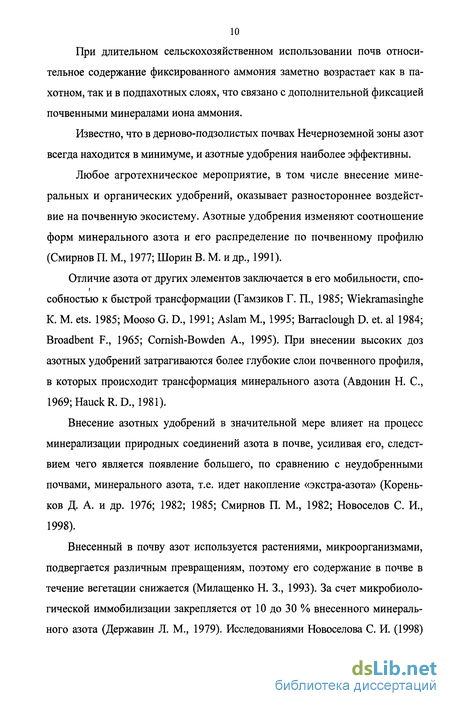 10

При длительном сельскохозяйственном использовании почв относительное содержание фиксированного аммония заметно возрастает как в пахотном, так и в подпахотных слоях, что связано с дополнительной фиксацией почвенными минералами иона аммония.

Известно, что в дерново-подзолистых почвах Нечерноземной зоны азот всегда находится в минимуме, и азотные удобрения наиболее эффективны.

Любое агротехническое мероприятие, в том числе внесение минеральных и органических удобрений, оказывает разностороннее воздействие на почвенную экосистему. Азотные удобрения изменяют соотношение форм минерального азота и его распределение по почвенному профилю (Смирнов П. М., 1977; Шорин В. М. и др., 1991).

Отличие азота от других элементов заключается в его мобильности, способностью к быстрой трансформации (Гамзиков Г. П., 1985; Wiekramasinghe K. M. ets. 1985; Mooso G. D., 1991; Aslam M., 1995; Barraclough D. et. al 1984; Broadbent F., 1965; Cornish-Bowden A., 1995). При внесении высоких доз азотных удобрений затрагиваются более глубокие слои почвенного профиля, в которых происходит трансформация минерального азота (Авдонин Н. С., 1969; Hauck R. D., 1981).

Внесение азотных удобрений в значительной мере влияет на процесс минерализации природных соединений азота в почве, усиливая его, следствием чего является появление большего, по сравнению с неудобренными почвами, минерального азота, т.е. идет накопление «экстра-азота» (Кореньков Д. А. и др. 1976; 1982; 1985; Смирнов П. М., 1982; Новоселов С. И., 1998).

Внесенный в почву азот используется растениями, микроорганизмами, подвергается различным превращениям, поэтому его содержание в почве в течение вегетации снижается (Милащенко Н. З., 1993). За счет микробиологической иммобилизации закрепляется от 10 до 30 % внесенного минерального азота (Державин Л. М., 1979). Исследованиями Новоселова С. И. (1998)

dsLib.net
библиотека диссертаций